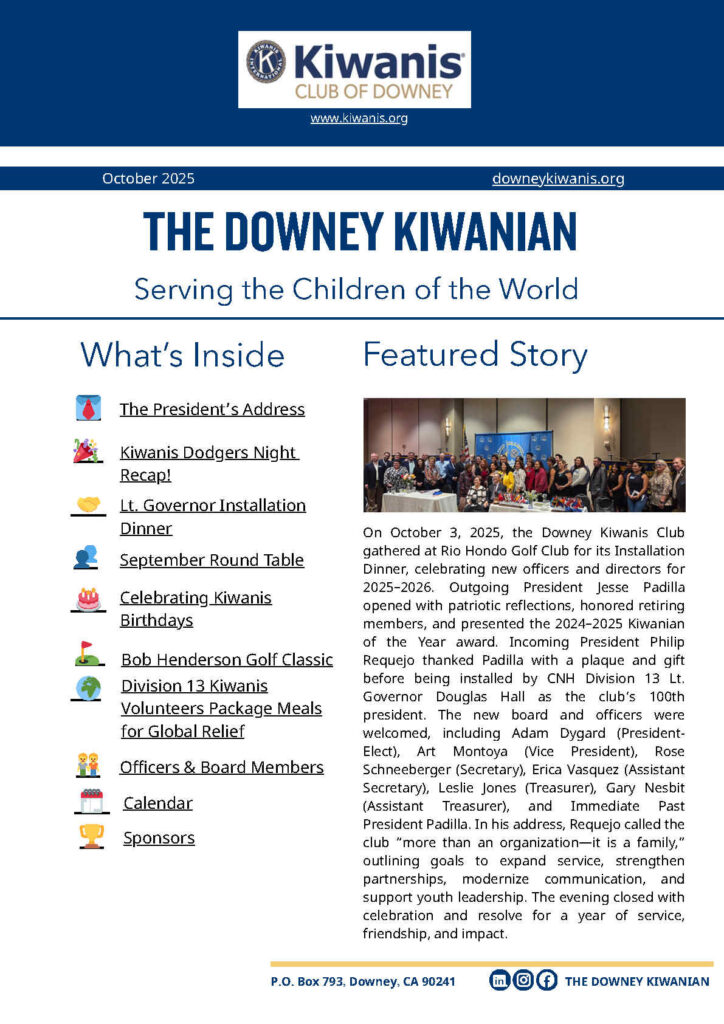 Kiwanis
CLUB OF DOWNEY

www.kiwanis.org

October 2025

downeykiwanis.org

THE DOWNEY KIWANIAN

Serving the Children of the World

What's Inside

The President's Address

Kiwanis Dodgers Night Recap!

Lt. Governor Installation Dinner

September Round Table

Celebrating Kiwanis Birthdays

Bob Henderson Golf Classic

Division 13 Kiwanis Volunteers Package Meals for Global Relief

Officers & Board Members

Calendar

Sponsors

Featured Story

On October 3, 2025, the Downey Kiwanis Club gathered at Rio Hondo Golf Club for its Installation Dinner, celebrating new officers and directors for 2025–2026. Outgoing President Jesse Padilla opened with patriotic reflections, honored retiring members, and presented the 2024–2025 Kiwanian of the Year award. Incoming President Philip Requejo thanked Padilla with a plaque and gift before being installed by CNH Division 13 Lt. Governor Douglas Hall as the club's 100th president. The new board and officers were welcomed, including Adam Dygard (President-Elect), Art Montoya (Vice President), Rose Schneeberger (Secretary), Erica Vasquez (Assistant Secretary), Leslie Jones (Treasurer), Gary Nesbit (Assistant Treasurer), and Immediate Past President Padilla. In his address, Requejo called the club "more than an organization—it is a family," outlining goals to expand service, strengthen partnerships, modernize communication, and support youth leadership. The evening closed with celebration and resolve for a year of service, friendship, and impact.

P.O. Box 793, Downey, CA 90241

THE DOWNEY KIWANIAN